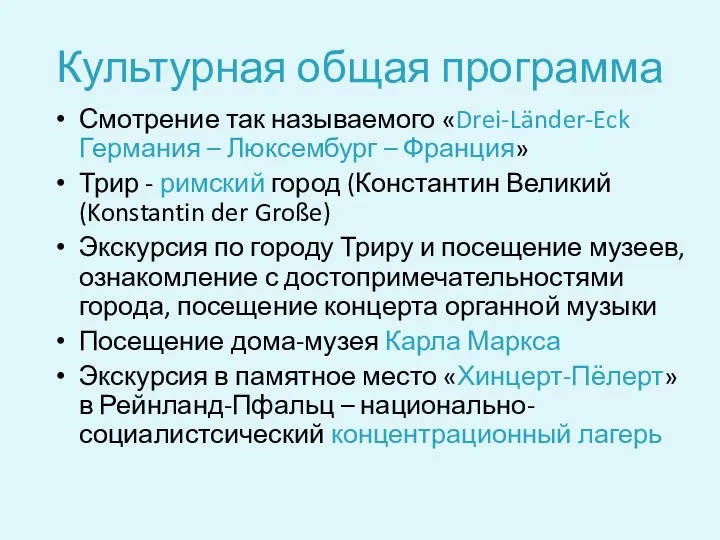 Культурная общая программа

• Смотрение так называемого «Drei-Länder-Eck Германия – Люксембург – Франция»
• Трир - римский город (Константин Великий (Konstantin der Große)
• Экскурсия по городу Триру и посещение музеев, ознакомление с достопримечательностями города, посещение концерта органной музыки
• Посещение дома-музея Карла Маркса
• Экскурсия в памятное место «Хинцерт-Пёлерт» в Рейнланд-Пфальц – национально-социалистсический концентрационный лагерь